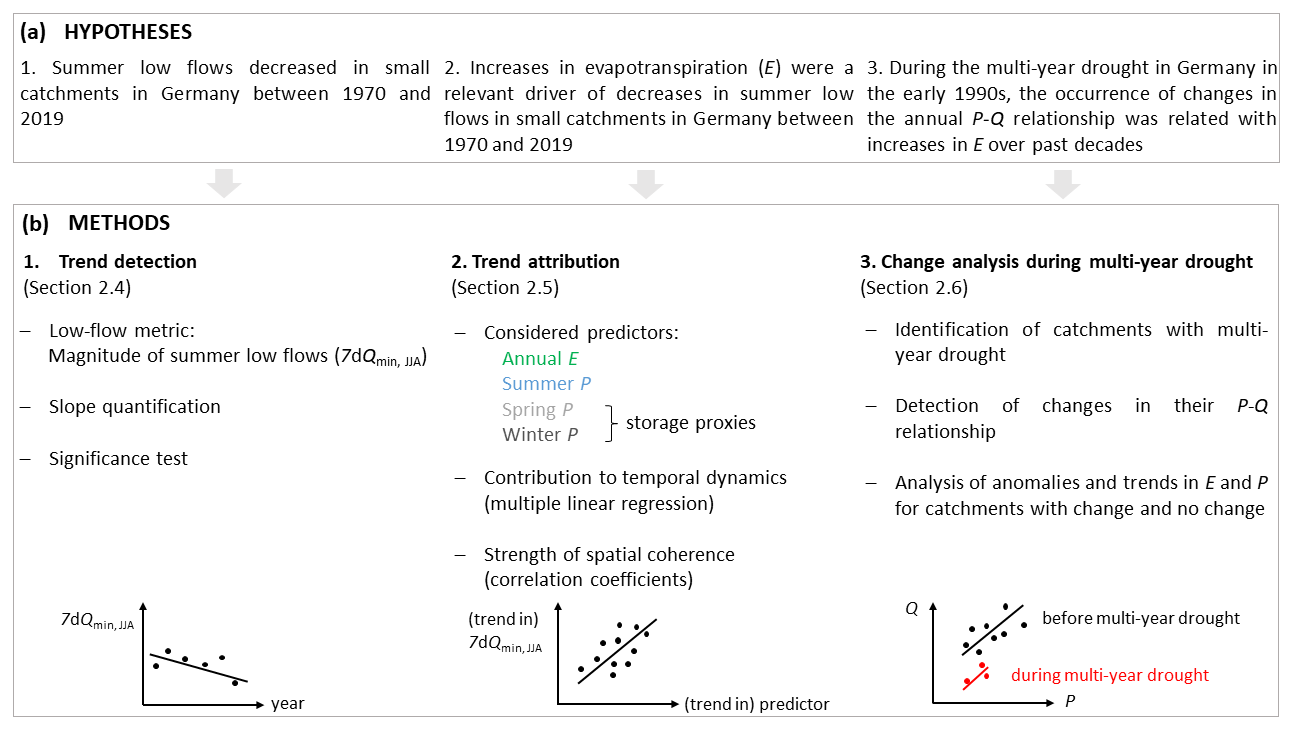 (a) HYPOTHESES

1. Summer low flows decreased in small catchments in Germany between 1970 and 2019

2. Increases in evapotranspiration ($E$) were a relevant driver of decreases in summer low flows in small catchments in Germany between 1970 and 2019

3. During the multi-year drought in Germany in the early 1990s, the occurrence of changes in the annual $P$-$Q$ relationship was related with increases in $E$ over past decades

(b) METHODS

1. Trend detection
(Section 2.4)

– Low-flow metric:
Magnitude of summer low flows ($7dQ_{min, JJA}$)

– Slope quantification

– Significance test

$7dQ_{min, JJA}$

year

2. Trend attribution
(Section 2.5)

– Considered predictors:
Annual $E$
Summer $P$
Spring $P$
Winter $P$
storage proxies

– Contribution to temporal dynamics (multiple linear regression)

– Strength of spatial coherence (correlation coefficients)

(trend in)
$7dQ_{min, JJA}$

(trend in) predictor

3. Change analysis during multi-year drought
(Section 2.6)

– Identification of catchments with multi-year drought

– Detection of changes in their $P$-$Q$ relationship

– Analysis of anomalies and trends in $E$ and $P$ for catchments with change and no change

$Q$

before multi-year drought

during multi-year drought

$P$